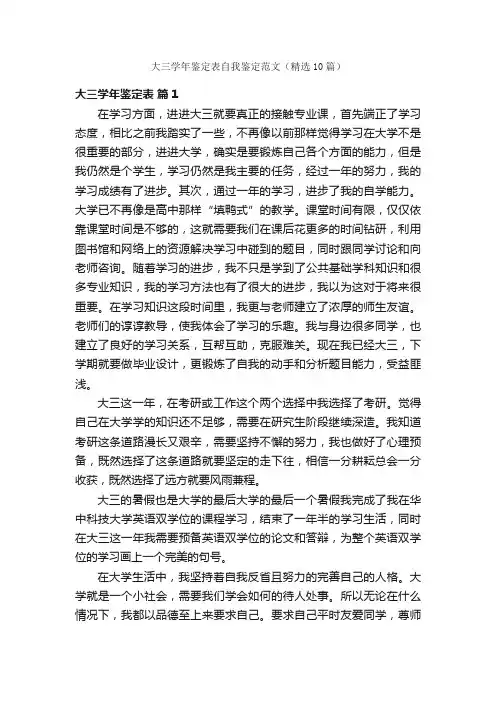 大三学年鉴定表自我鉴定范文（精选10篇）

大三学年鉴定表 篇1

在学习方面，进进大三就要真正的接触专业课，首先端正了学习态度，相比之前我踏实了一些，不再像以前那样觉得学习在大学不是很重要的部分，进进大学，确实是要锻炼自己各个方面的能力，但是我仍然是个学生，学习仍然是我主要的任务，经过一年的努力，我的学习成绩有了进步。其次，通过一年的学习，进步了我的自学能力。大学已不再像是高中那样“填鸭式”的教学。课堂时间有限，仅仅依靠课堂时间是不够的，这就需要我们在课后花更多的时间钻研，利用图书馆和网络上的资源解决学习中碰到的题目，同时跟同学讨论和向老师咨询。随着学习的进步，我不只是学到了公共基础学科知识和很多专业知识，我的学习方法也有了很大的进步，我以为这对于将来很重要。在学习知识这段时间里，我更与老师建立了浓厚的师生友谊。老师们的谆谆教导，使我体会了学习的乐趣。我与身边很多同学，也建立了良好的学习关系，互帮互助，克服难关。现在我已经大三，下学期就要做毕业设计，更锻炼了自我的动手和分析题目能力，受益匪浅。

大三这一年，在考研或工作这个两个选择中我选择了考研。觉得自己在大学学的知识还不足够，需要在研究生阶段继续深造。我知道考研这条道路漫长又艰辛，需要坚持不懈的努力，我也做好了心理预备，既然选择了这条道路就要坚定的走下往，相信一分耕耘总会一分收获，既然选择了远方就要风雨兼程。

大三的暑假也是大学的最后大学的最后一个暑假我完成了我在华中科技大学英语双学位的课程学习，结束了一年半的学习生活，同时在大三这一年我需要预备英语双学位的论文和答辩，为整个英语双学位的学习画上一个完美的句号。

在大学生活中，我坚持着自我反省且努力的完善自己的人格。大学就是一个小社会，需要我们学会如何的待人处事。所以无论在什么情况下，我都以品德至上来要求自己。要求自己平时友爱同学，尊师